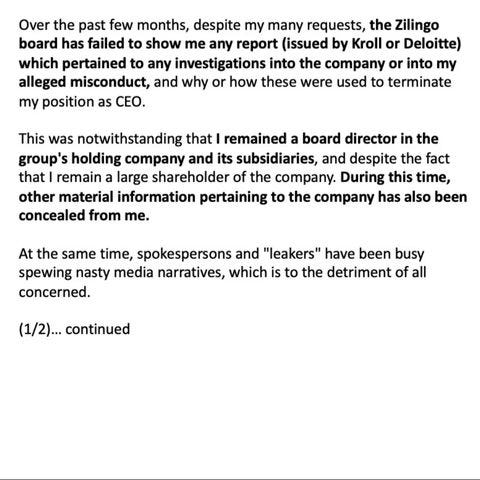 Over the past few months, despite my many requests, the Zilingo board has failed to show me any report (issued by Kroll or Deloitte) which pertained to any investigations into the company or into my alleged misconduct, and why or how these were used to terminate my position as CEO.

This was notwithstanding that I remained a board director in the group's holding company and its subsidiaries, and despite the fact that I remain a large shareholder of the company. During this time, other material information pertaining to the company has also been concealed from me.

At the same time, spokespersons and "leakers" have been busy spewing nasty media narratives, which is to the detriment of all concerned.

(1/2)... continued